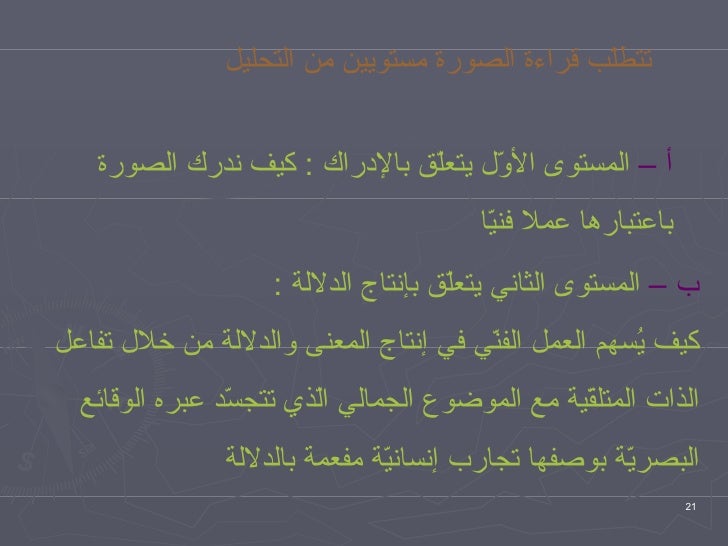 تتطلّب قراءة الصورة مستويين من التحليل

أ – المستوى الأوّل يتعلّق بالإدراك : كيف ندرك الصورة باعتبارها عملا فنيّا

ب – المستوى الثاني يتعلّق بإنتاج الدلالة :

كيف يُسهم العمل الفنّي في إنتاج المعنى والدلالة من خلال تفاعل الذات المتلقية مع الموضوع الجمالي الذي تتجسّد عبره الوقائع البصريّة بوصفها تجارب إنسانيّة مفعمة بالدلالة

21